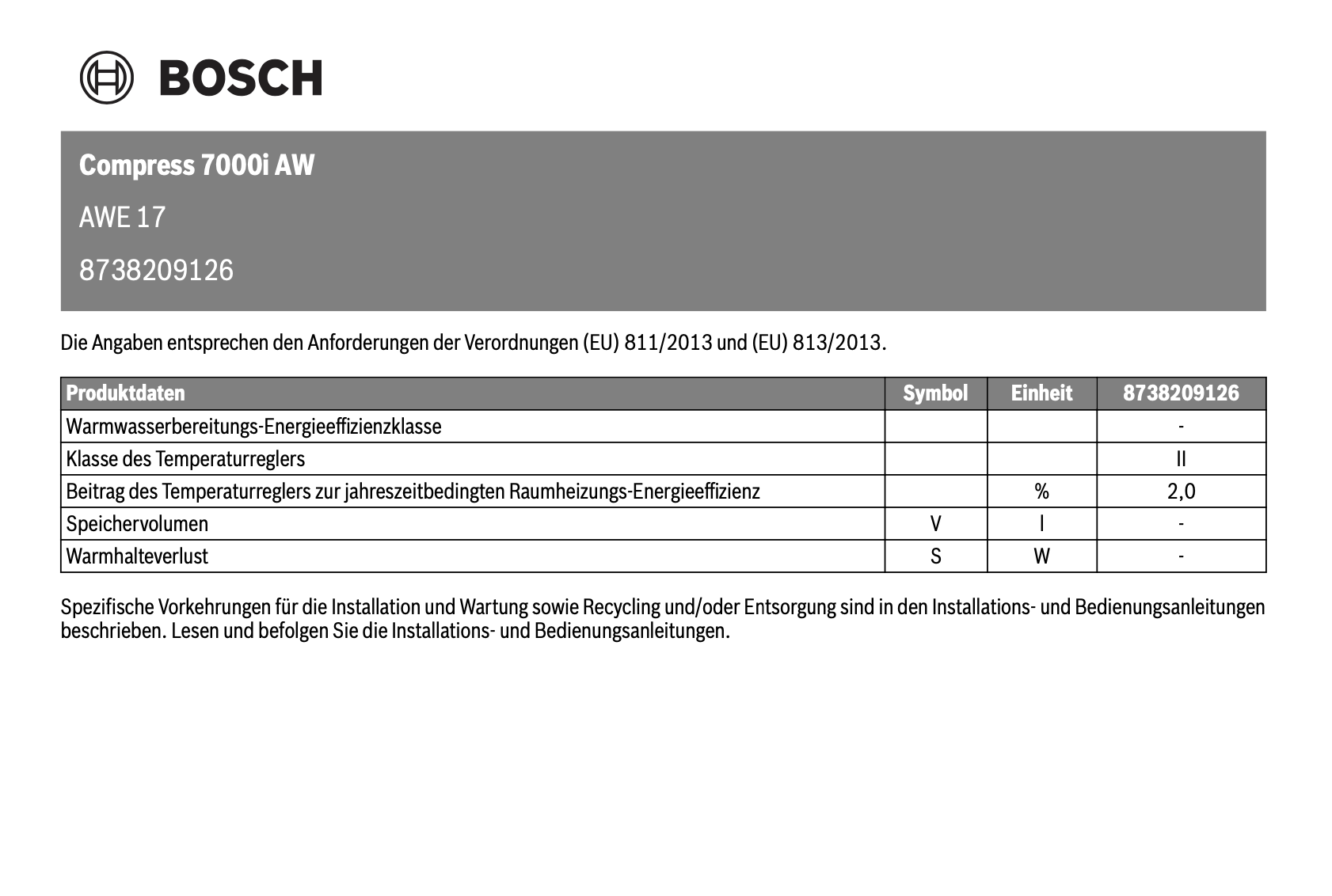 BOSCH

Compress 7000i AW

AWE 17

8738209126

Die Angaben entsprechen den Anforderungen der Verordnungen (EU) 811/2013 und (EU) 813/2013.

| Produktdaten | Symbol | Einheit | 8738209126 |
|---|---|---|---|
| Warmwasserbereitungs-Energieeffizienzklasse | | | - |
| Klasse des Temperaturreglers | | | II |
| Beitrag des Temperaturreglers zur jahreszeitbedingten Raumheizungs-Energieeffizienz | | % | 2,0 |
| Speichervolumen | V | l | - |
| Warmhalteverlust | S | W | - |

Spezifische Vorkehrungen für die Installation und Wartung sowie Recycling und/oder Entsorgung sind in den Installations- und Bedienungsanleitungen beschrieben. Lesen und befolgen Sie die Installations- und Bedienungsanleitungen.